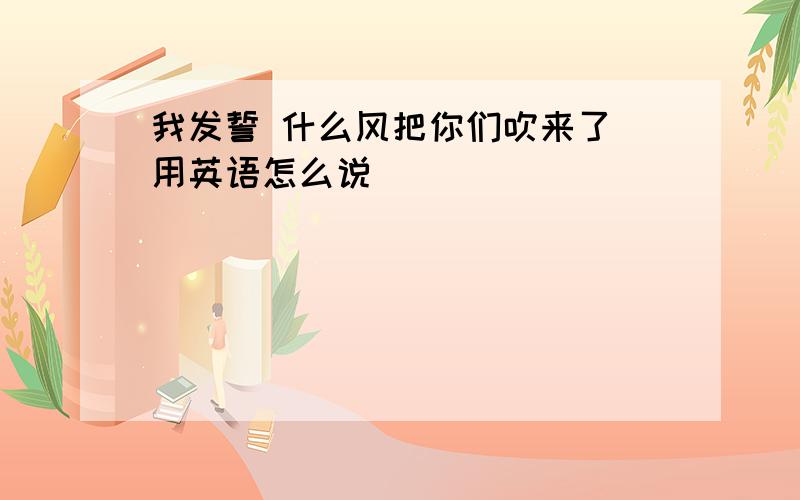 我发誓 什么风把你们吹来了 用英语怎么说